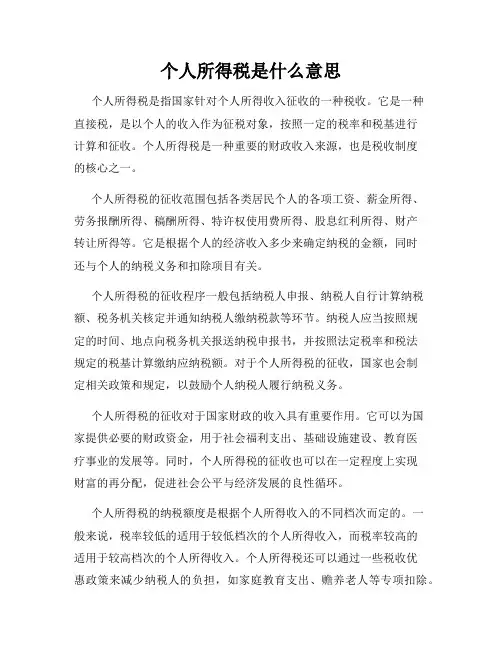 个人所得税是什么意思

个人所得税是指国家针对个人所得收入征收的一种税收。它是一种直接税，是以个人的收入作为征税对象，按照一定的税率和税基进行计算和征收。个人所得税是一种重要的财政收入来源，也是税收制度的核心之一。

个人所得税的征收范围包括各类居民个人的各项工资、薪金所得、劳务报酬所得、稿酬所得、特许权使用费所得、股息红利所得、财产转让所得等。它是根据个人的经济收入多少来确定纳税的金额，同时还与个人的纳税义务和扣除项目有关。

个人所得税的征收程序一般包括纳税人申报、纳税人自行计算纳税额、税务机关核定并通知纳税人缴纳税款等环节。纳税人应当按照规定的时间、地点向税务机关报送纳税申报书，并按照法定税率和税法规定的税基计算缴纳应纳税额。对于个人所得税的征收，国家也会制定相关政策和规定，以鼓励个人纳税人履行纳税义务。

个人所得税的征收对于国家财政的收入具有重要作用。它可以为国家提供必要的财政资金，用于社会福利支出、基础设施建设、教育医疗事业的发展等。同时，个人所得税的征收也可以在一定程度上实现财富的再分配，促进社会公平与经济发展的良性循环。

个人所得税的纳税额度是根据个人所得收入的不同档次而定的。一般来说，税率较低的适用于较低档次的个人所得收入，而税率较高的适用于较高档次的个人所得收入。个人所得税还可以通过一些税收优惠政策来减少纳税人的负担，如家庭教育支出、赡养老人等专项扣除。